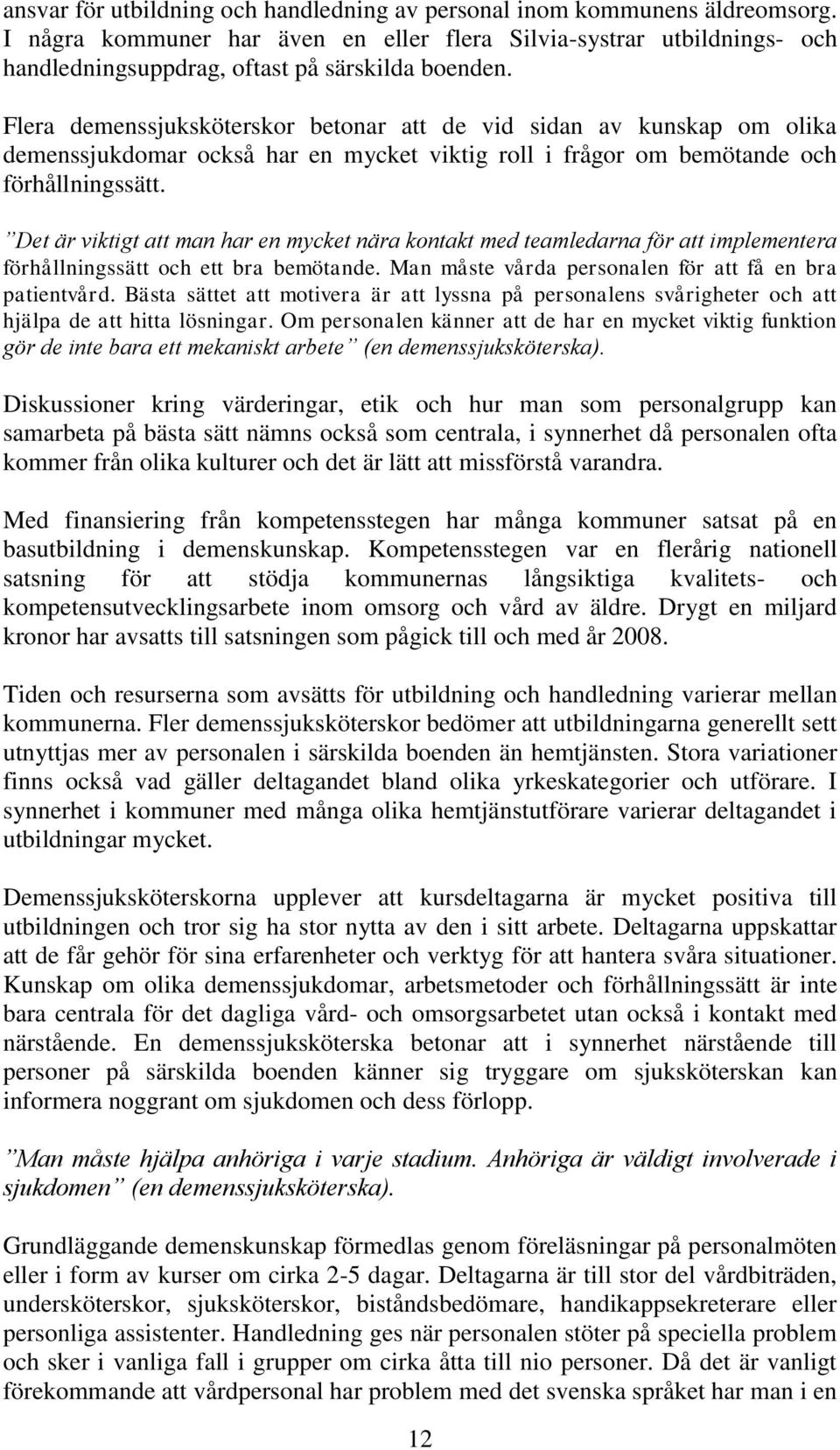 ansvar för utbildning och handledning av personal inom kommunens äldreomsorg. I några kommuner har även en eller flera Silvia-systrar utbildnings- och handledningsuppdrag, oftast på särskilda boenden.

Flera demenssjuksköterskor betonar att de vid sidan av kunskap om olika demenssjukdomar också har en mycket viktig roll i frågor om bemötande och förhållningssätt.

”Det är viktigt att man har en mycket nära kontakt med teamledarna för att implementera förhållningssätt och ett bra bemötande. Man måste vårda personalen för att få en bra patientvård. Bästa sättet att motivera är att lyssna på personalens svårigheter och att hjälpa de att hitta lösningar. Om personalen känner att de har en mycket viktig funktion gör de inte bara ett mekaniskt arbete” (en demenssjuksköterska).

Diskussioner kring värderingar, etik och hur man som personalgrupp kan samarbeta på bästa sätt nämns också som centrala, i synnerhet då personalen ofta kommer från olika kulturer och det är lätt att missförstå varandra.

Med finansiering från kompetensstegen har många kommuner satsat på en basutbildning i demenskunskap. Kompetensstegen var en flerårig nationell satsning för att stödja kommunernas långsiktiga kvalitets- och kompetensutvecklingsarbete inom omsorg och vård av äldre. Drygt en miljard kronor har avsatts till satsningen som pågick till och med år 2008.

Tiden och resurserna som avsätts för utbildning och handledning varierar mellan kommunerna. Fler demenssjuksköterskor bedömer att utbildningarna generellt sett utnyttjas mer av personalen i särskilda boenden än hemtjänsten. Stora variationer finns också vad gäller deltagandet bland olika yrkeskategorier och utförare. I synnerhet i kommuner med många olika hemtjänstutförare varierar deltagandet i utbildningar mycket.

Demenssjuksköterskorna upplever att kursdeltagarna är mycket positiva till utbildningen och tror sig ha stor nytta av den i sitt arbete. Deltagarna uppskattar att de får gehör för sina erfarenheter och verktyg för att hantera svåra situationer. Kunskap om olika demenssjukdomar, arbetsmetoder och förhållningssätt är inte bara centrala för det dagliga vård- och omsorgsarbetet utan också i kontakt med närstående. En demenssjuksköterska betonar att i synnerhet närstående till personer på särskilda boenden känner sig tryggare om sjuksköterskan kan informera noggrant om sjukdomen och dess förlopp.

”Man måste hjälpa anhöriga i varje stadium. Anhöriga är väldigt involverade i sjukdomen” (en demenssjuksköterska).

Grundläggande demenskunskap förmedlas genom föreläsningar på personalmöten eller i form av kurser om cirka 2-5 dagar. Deltagarna är till stor del vårdbiträden, undersköterskor, sjuksköterskor, biståndsbedömare, handikappsekreterare eller personliga assistenter. Handledning ges när personalen stöter på speciella problem och sker i vanliga fall i grupper om cirka åtta till nio personer. Då det är vanligt förekommande att vårdpersonal har problem med det svenska språket har man i en

12